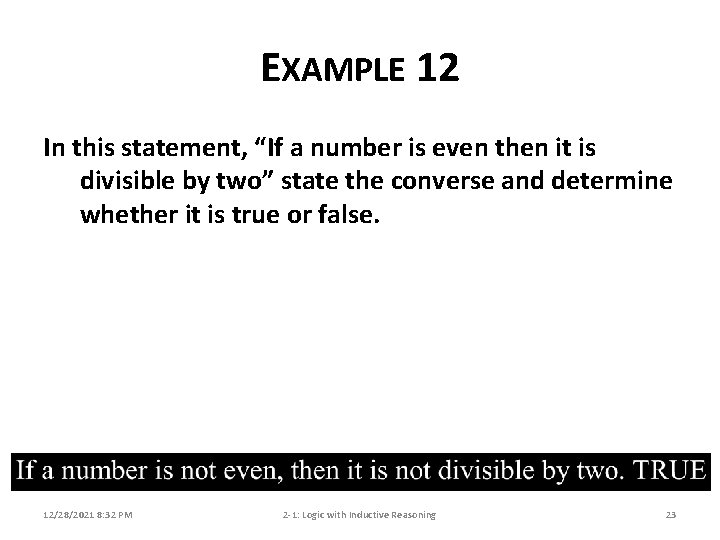 EXAMPLE 12

In this statement, "If a number is even then it is divisible by two" state the converse and determine whether it is true or false.

If a number is not even, then it is not divisible by two. TRUE

12/28/2021 8:32 PM

2-1: Logic with Inductive Reasoning

23